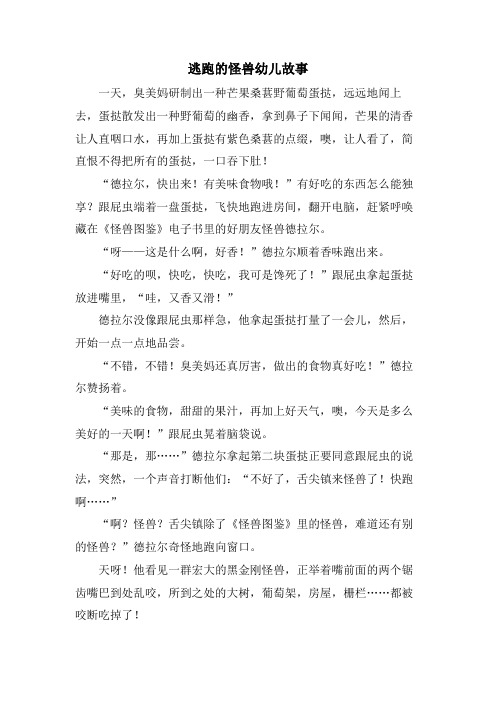 逃跑的怪兽幼儿故事

一天，臭美妈研制出一种芒果桑葚野葡萄蛋挞，远远地闻上去，蛋挞散发出一种野葡萄的幽香，拿到鼻子下闻闻，芒果的清香让人直咽口水，再加上蛋挞有紫色桑葚的点缀，噢，让人看了，简直恨不得把所有的蛋挞，一口吞下肚！

“德拉尔，快出来！有美味食物哦！”有好吃的东西怎么能独享？跟屁虫端着一盘蛋挞，飞快地跑进房间，翻开电脑，赶紧呼唤藏在《怪兽图鉴》电子书里的好朋友怪兽德拉尔。

“呀——这是什么啊，好香！”德拉尔顺着香味跑出来。

“好吃的呗，快吃，快吃，我可是馋死了！”跟屁虫拿起蛋挞放进嘴里，“哇，又香又滑！”

德拉尔没像跟屁虫那样急，他拿起蛋挞打量了一会儿，然后，开始一点一点地品尝。

“不错，不错！臭美妈还真厉害，做出的食物真好吃！”德拉尔赞扬着。

“美味的食物，甜甜的果汁，再加上好天气，噢，今天是多么美好的一天啊！”跟屁虫晃着脑袋说。

“那是，那……”德拉尔拿起第二块蛋挞正要同意跟屁虫的说法，突然，一个声音打断他们：“不好了，舌尖镇来怪兽了！快跑啊……”

“啊？怪兽？舌尖镇除了《怪兽图鉴》里的怪兽，难道还有别的怪兽？”德拉尔奇怪地跑向窗口。

天呀！他看见一群宏大的黑金刚怪兽，正举着嘴前面的两个锯齿嘴巴到处乱咬，所到之处的大树，葡萄架，房屋，栅栏……都被咬断吃掉了！